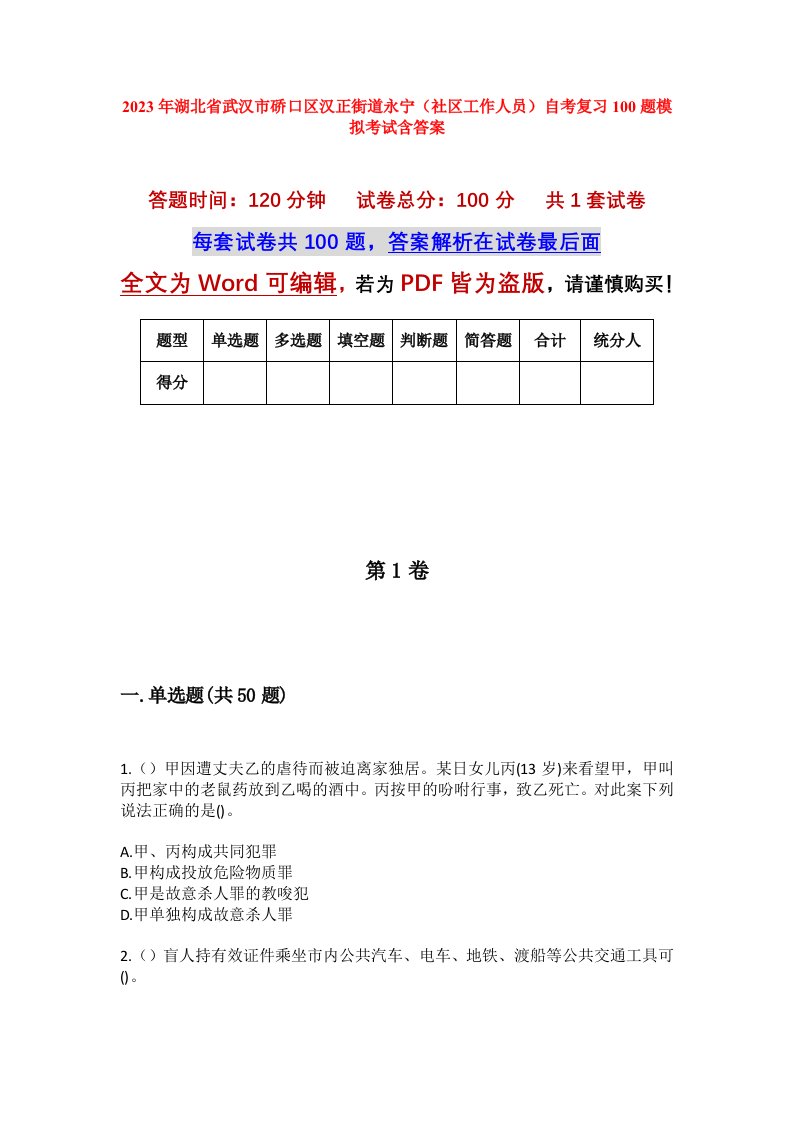 2023年湖北省武汉市硚口区汉正街道永宁（社区工作人员）自考复习100题模拟考试含答案

答题时间：120分钟　　试卷总分：100分　　共1套试卷

每套试卷共100题，答案解析在试卷最后面

全文为Word可编辑，若为PDF皆为盗版，请谨慎购买！

| 题型 | 单选题 | 多选题 | 填空题 | 判断题 | 简答题 | 合计 | 统分人 |
|---|---|---|---|---|---|---|---|
| 得分 | | | | | | | |

第1卷

一.单选题(共50题)

1.（）甲因遭丈夫乙的虐待而被迫离家独居。某日女儿丙(13岁)来看望甲，甲叫丙把家中的老鼠药放到乙喝的酒中。丙按甲的吩咐行事，致乙死亡。对此案下列说法正确的是()。

A.甲、丙构成共同犯罪
B.甲构成投放危险物质罪
C.甲是故意杀人罪的教唆犯
D.甲单独构成故意杀人罪

2.（）盲人持有效证件乘坐市内公共汽车、电车、地铁、渡船等公共交通工具可()。